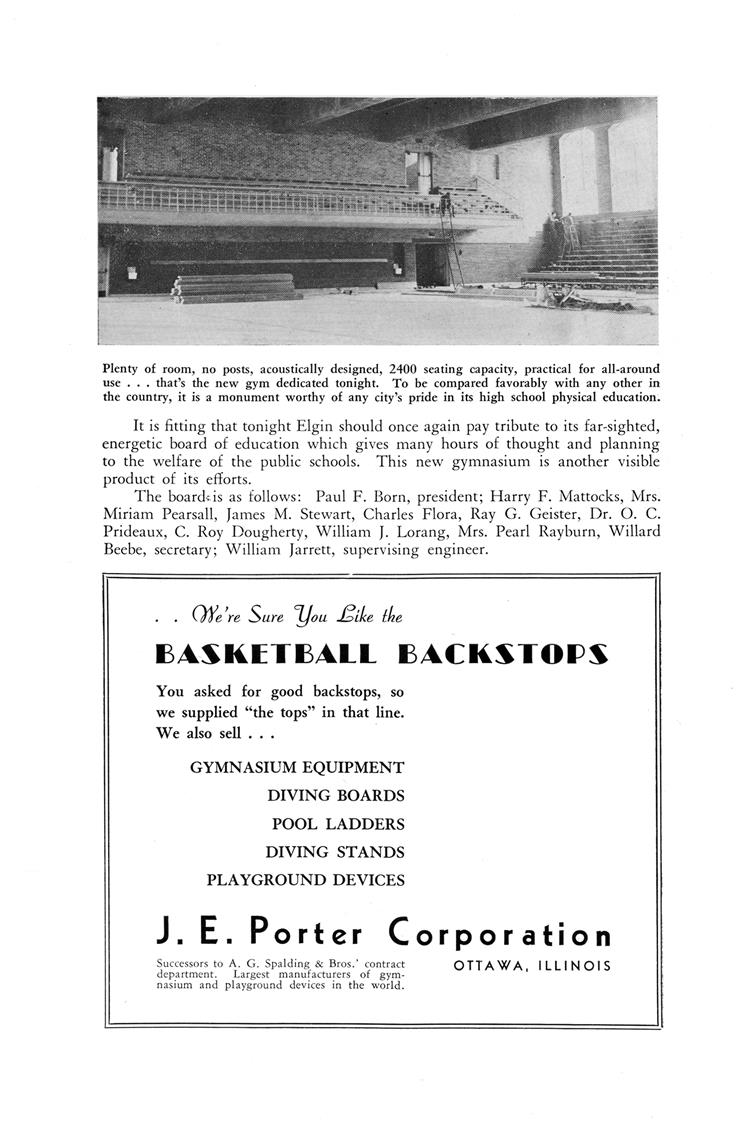 Plenty of room, no posts, acoustically designed, 2400 seating capacity, practical for all-around use . . . that's the new gym dedicated tonight. To be compared favorably with any other in the country, it is a monument worthy of any city's pride in its high school physical education.

It is fitting that tonight Elgin should once again pay tribute to its far-sighted, energetic board of education which gives many hours of thought and planning to the welfare of the public schools. This new gymnasium is another visible product of its efforts.

The board is as follows: Paul F. Born, president; Harry F. Mattocks, Mrs. Miriam Pearsall, James M. Stewart, Charles Flora, Ray G. Geister, Dr. O. C. Prideaux, C. Roy Dougherty, William J. Lorang, Mrs. Pearl Rayburn, Willard Beebe, secretary; William Jarrett, supervising engineer.

. . We're Sure You Like the

BASKETBALL BACKSTOPS

You asked for good backstops, so we supplied "the tops" in that line. We also sell . . .

GYMNASIUM EQUIPMENT

DIVING BOARDS

POOL LADDERS

DIVING STANDS

PLAYGROUND DEVICES

J. E. Porter Corporation

Successors to A. G. Spalding & Bros.' contract department. Largest manufacturers of gymnasium and playground devices in the world.

OTTAWA, ILLINOIS